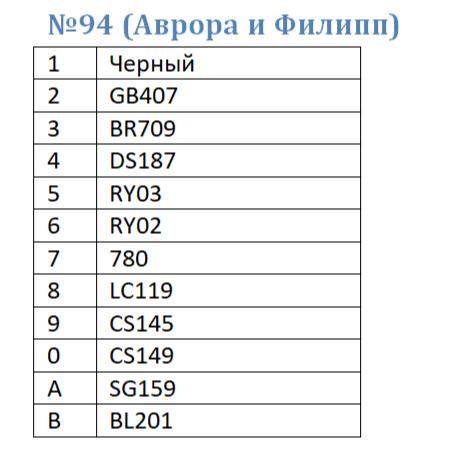 №94 (Аврора и Филипп)

| 1 | Черный |
|---|---|
| 2 | GB407 |
| 3 | BR709 |
| 4 | DS187 |
| 5 | RY03 |
| 6 | RY02 |
| 7 | 780 |
| 8 | LC119 |
| 9 | CS145 |
| 0 | CS149 |
| A | SG159 |
| B | BL201 |